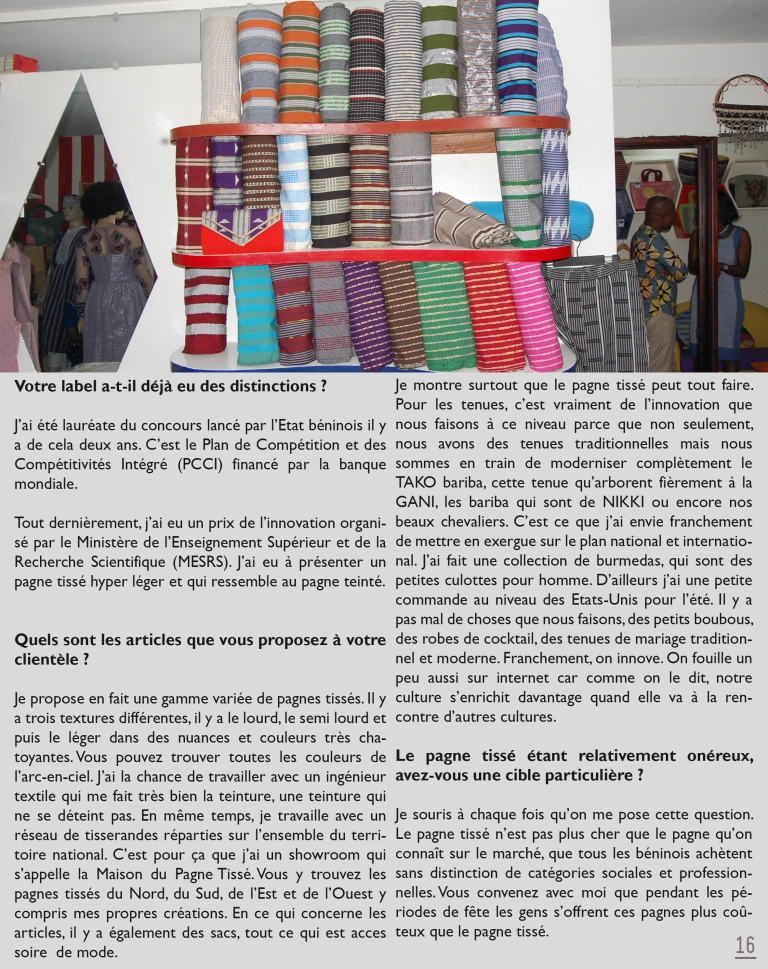 **Votre label a-t-il déjà eu des distinctions ?**

J'ai été lauréate du concours lancé par l'Etat béninois il y a de cela deux ans. C'est le Plan de Compétition et des Compétitivités Intégré (PCCI) financé par la banque mondiale.

Tout dernièrement, j'ai eu un prix de l'innovation organisé par le Ministère de l'Enseignement Supérieur et de la Recherche Scientifique (MESRS). J'ai eu à présenter un pagne tissé hyper léger et qui ressemble au pagne teinté.

**Quels sont les articles que vous proposez à votre clientèle ?**

Je propose en fait une gamme variée de pagnes tissés. Il y a trois textures différentes, il y a le lourd, le semi lourd et puis le léger dans des nuances et couleurs très chatoyantes. Vous pouvez trouver toutes les couleurs de l'arc-en-ciel. J'ai la chance de travailler avec un ingénieur textile qui me fait très bien la teinture, une teinture qui ne se déteint pas. En même temps, je travaille avec un réseau de tisserandes réparties sur l'ensemble du territoire national. C'est pour ça que j'ai un showroom qui s'appelle la Maison du Pagne Tissé. Vous y trouvez les pagnes tissés du Nord, du Sud, de l'Est et de l'Ouest y compris mes propres créations. En ce qui concerne les articles, il y a également des sacs, tout ce qui est acces soire de mode.

Je montre surtout que le pagne tissé peut tout faire. Pour les tenues, c'est vraiment de l'innovation que nous faisons à ce niveau parce que non seulement, nous avons des tenues traditionnelles mais nous sommes en train de moderniser complètement le TAKO bariba, cette tenue qu'arborent fièrement à la GANI, les bariba qui sont de NIKKI ou encore nos beaux chevaliers. C'est ce que j'ai envie franchement de mettre en exergue sur le plan national et international. J'ai fait une collection de burmedas, qui sont des petites culottes pour homme. D'ailleurs j'ai une petite commande au niveau des Etats-Unis pour l'été. Il y a pas mal de choses que nous faisons, des petits boubous, des robes de cocktail, des tenues de mariage traditionnel et moderne. Franchement, on innove. On fouille un peu aussi sur internet car comme on le dit, notre culture s'enrichit davantage quand elle va à la rencontre d'autres cultures.

**Le pagne tissé étant relativement onéreux, avez-vous une cible particulière ?**

Je souris à chaque fois qu'on me pose cette question. Le pagne tissé n'est pas plus cher que le pagne qu'on connaît sur le marché, que tous les béninois achètent sans distinction de catégories sociales et professionnelles. Vous convenez avec moi que pendant les périodes de fête les gens s'offrent ces pagnes plus coûteux que le pagne tissé.

16